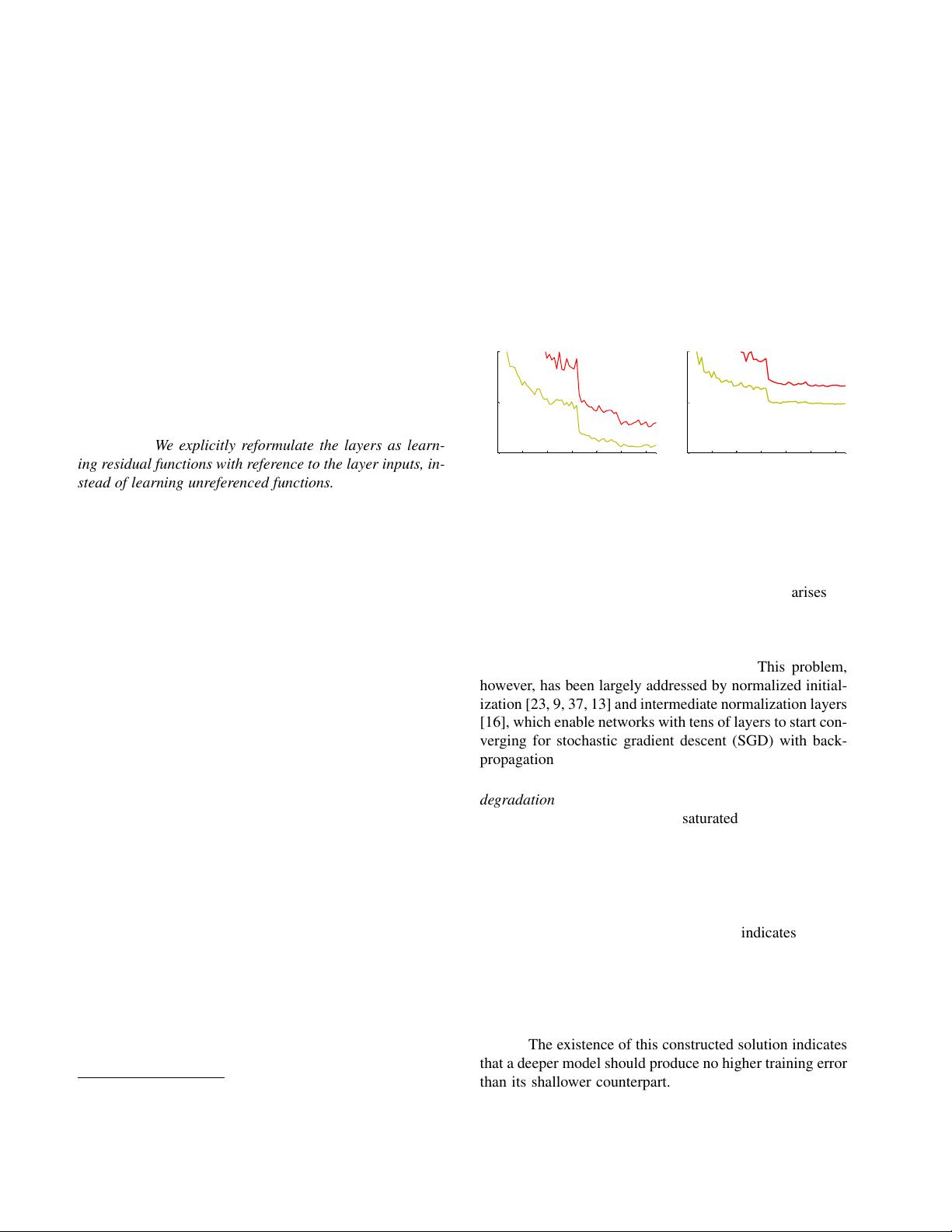 We explicitly reformulate the layers as learning residual functions with reference to the layer inputs, instead of learning unreferenced functions.

arises

This problem, however, has been largely addressed by normalized initialization [23, 9, 37, 13] and intermediate normalization layers [16], which enable networks with tens of layers to start converging for stochastic gradient descent (SGD) with backpropagation

degradation

saturated

indicates

The existence of this constructed solution indicates that a deeper model should produce no higher training error than its shallower counterpart.